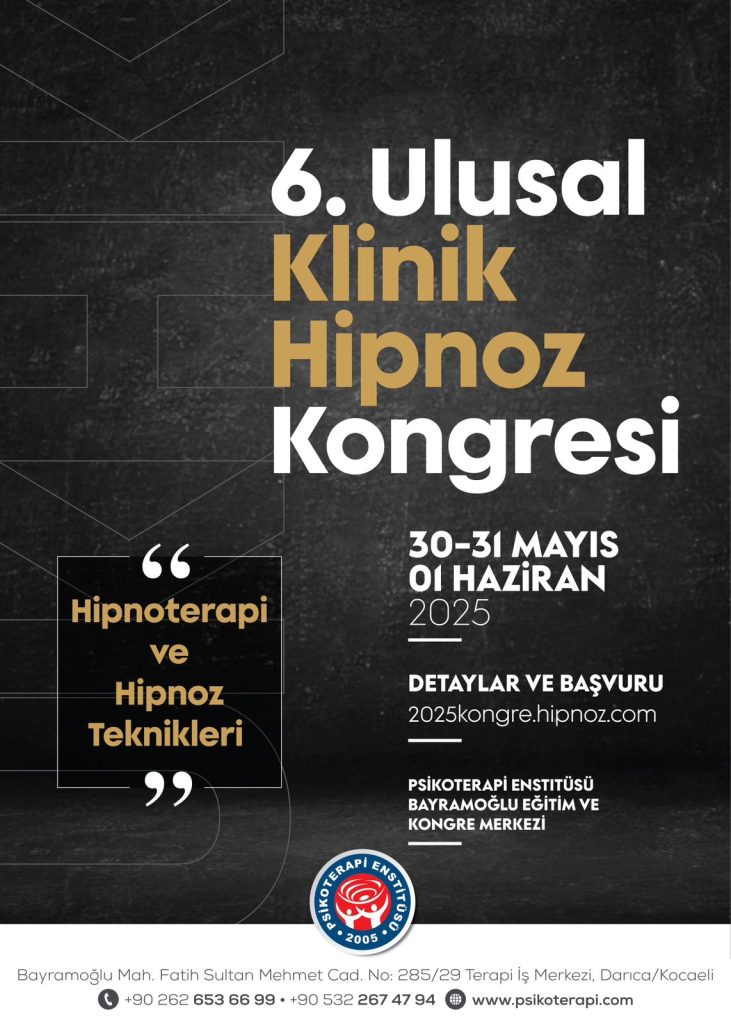 6. Ulusal Klinik Hipnoz Kongresi

"
Hipnoterapi ve Hipnoz Teknikleri
"

30-31 MAYIS
01 HAZİRAN
2025

DETAYLAR VE BAŞVURU
2025kongre.hipnoz.com

PSİKOTERAPİ ENSTİTÜSÜ
BAYRAMOĞLU EĞİTİM VE KONGRE MERKEZİ

PSİKOTERAPİ ENSTİTÜSÜ
2005

Bayramoğlu Mah. Fatih Sultan Mehmet Cad. No: 285/29 Terapi İş Merkezi, Darıca/Kocaeli
+90 262 653 66 99 • +90 532 267 47 94 www.psikoterapi.com